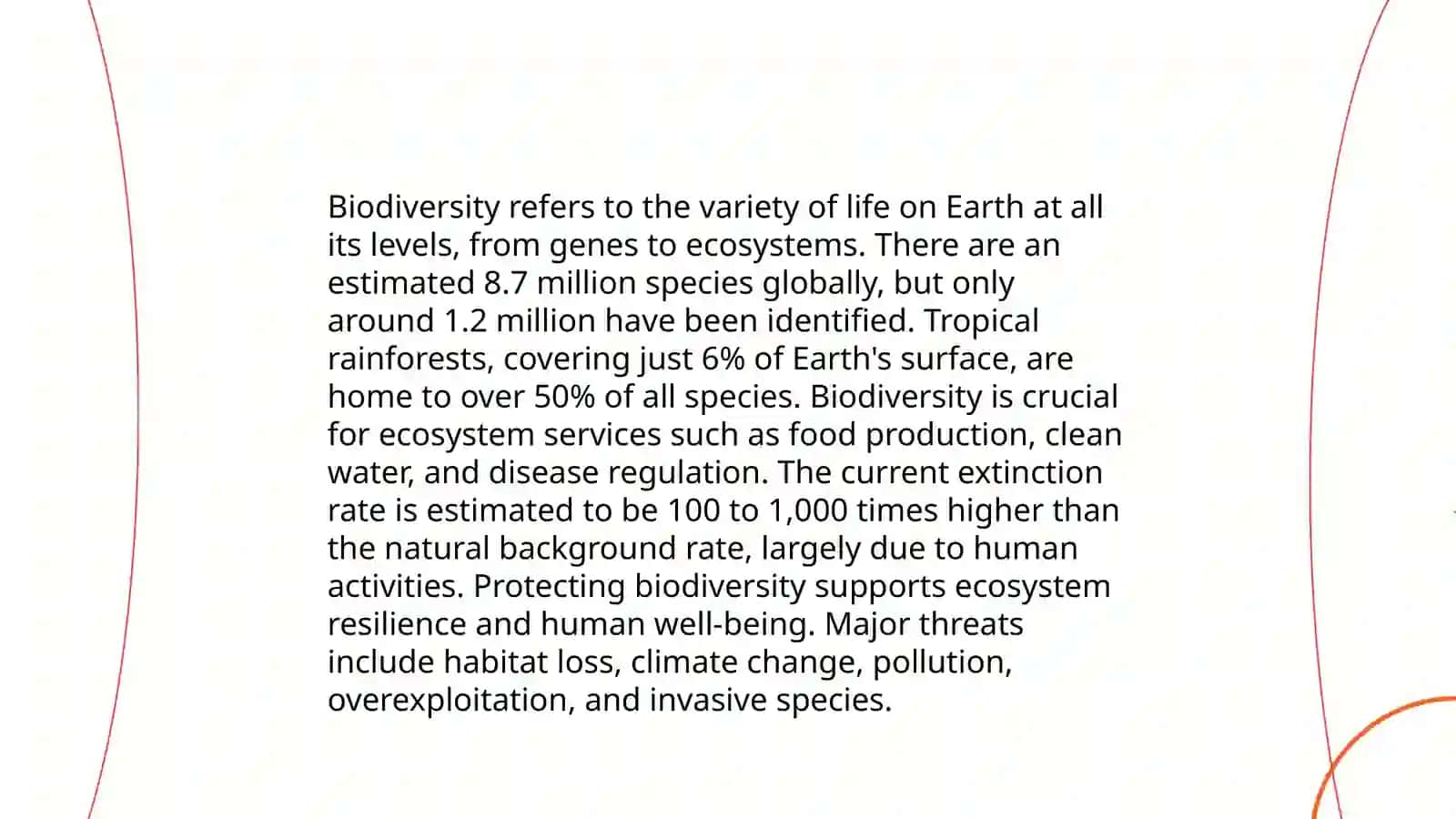 Biodiversity refers to the variety of life on Earth at all its levels, from genes to ecosystems. There are an estimated 8.7 million species globally, but only around 1.2 million have been identified. Tropical rainforests, covering just 6% of Earth's surface, are home to over 50% of all species. Biodiversity is crucial for ecosystem services such as food production, clean water, and disease regulation. The current extinction rate is estimated to be 100 to 1,000 times higher than the natural background rate, largely due to human activities. Protecting biodiversity supports ecosystem resilience and human well-being. Major threats include habitat loss, climate change, pollution, overexploitation, and invasive species.